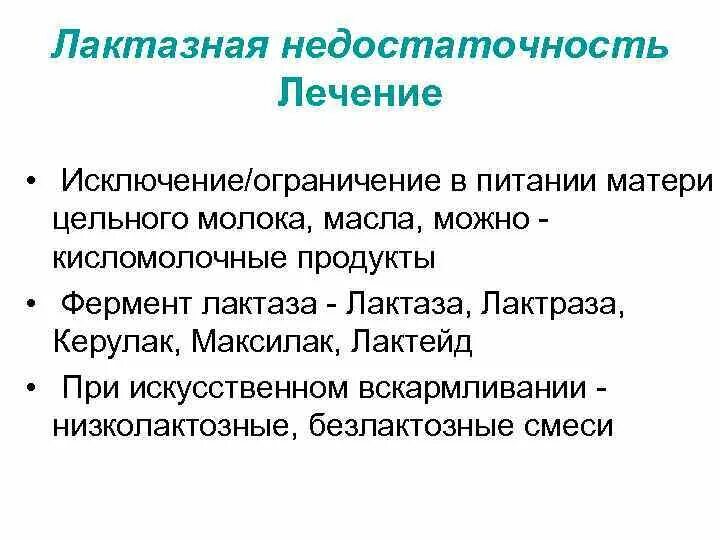 Лактазная недостаточность
Лечение

• Исключение/ограничение в питании матери цельного молока, масла, можно - кисломолочные продукты
• Фермент лактаза - Лактаза, Лактраза, Керулак, Максилак, Лактейд
• При искусственном вскармливании - низколактозные, безлактозные смеси